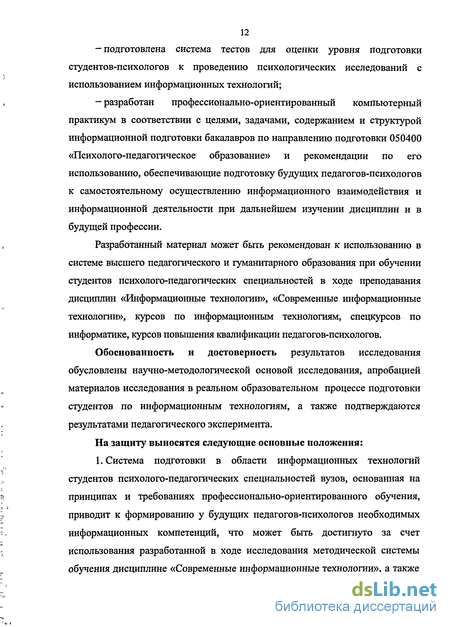 12

– подготовлена система тестов для оценки уровня подготовки студентов-психологов к проведению психологических исследований с использованием информационных технологий;

– разработан профессионально-ориентированный компьютерный практикум в соответствии с целями, задачами, содержанием и структурой информационной подготовки бакалавров по направлению подготовки 050400 «Психолого-педагогическое образование» и рекомендации по его использованию, обеспечивающие подготовку будущих педагогов-психологов к самостоятельному осуществлению информационного взаимодействия и информационной деятельности при дальнейшем изучении дисциплин и в будущей профессии.

Разработанный материал может быть рекомендован к использованию в системе высшего педагогического и гуманитарного образования при обучении студентов психолого-педагогических специальностей в ходе преподавания дисциплин «Информационные технологии», «Современные информационные технологии», курсов по информационным технологиям, спецкурсов по информатике, курсов повышения квалификации педагогов-психологов.

Обоснованность и достоверность результатов исследования обусловлены научно-методологической основой исследования, апробацией материалов исследования в реальном образовательном процессе подготовки студентов по информационным технологиям, а также подтверждаются результатами педагогического эксперимента.

На защиту выносятся следующие основные положения:

1. Система подготовки в области информационных технологий студентов психолого-педагогических специальностей вузов, основанная на принципах и требованиях профессионально-ориентированного обучения, приводит к формированию у будущих педагогов-психологов необходимых информационных компетенций, что может быть достигнуто за счет использования разработанной в ходе исследования методической системы обучения дисциплине «Современные информационные технологии», а также

dsLib.net
библиотека диссертаций